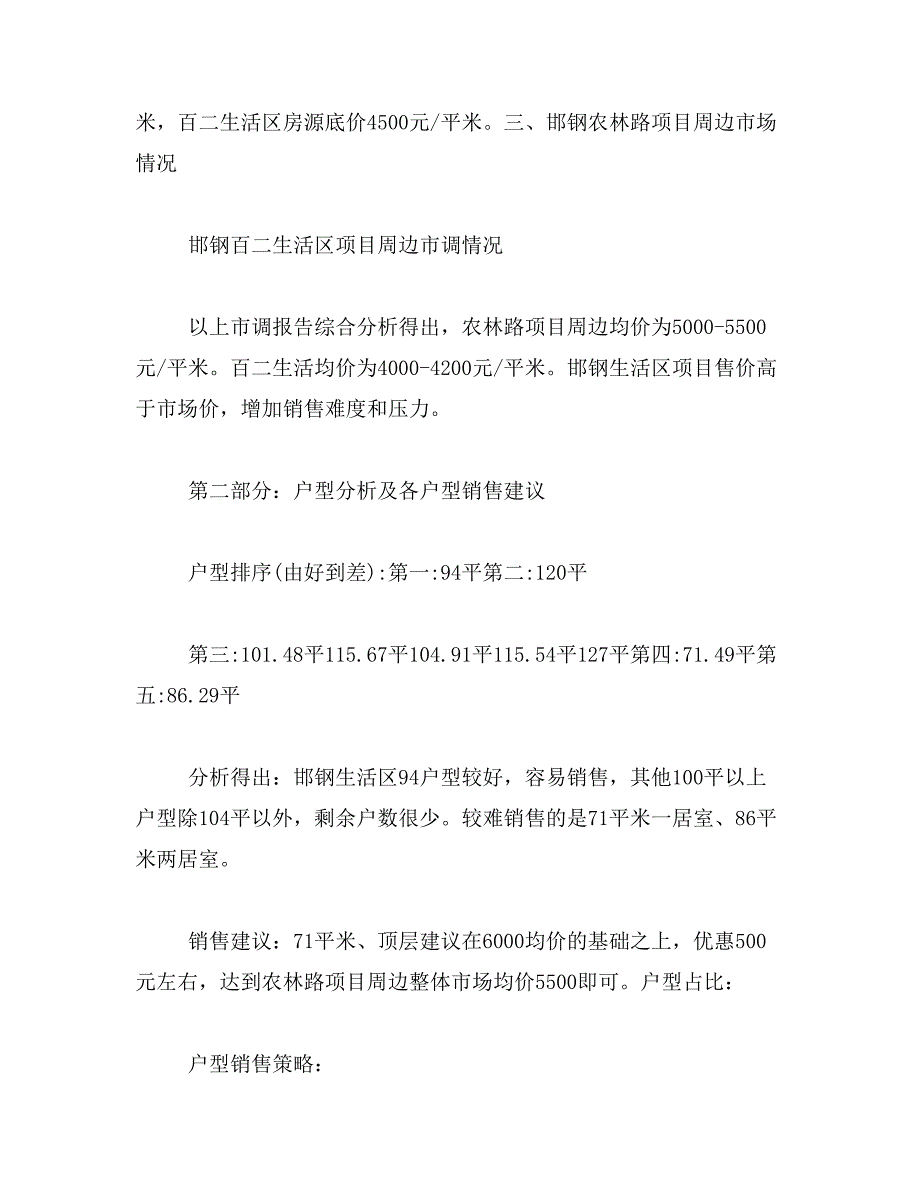 米，百二生活区房源底价4500元/平米。三、邯钢农林路项目周边市场情况

邯钢百二生活区项目周边市调情况

以上市调报告综合分析得出，农林路项目周边均价为5000-5500元/平米。百二生活均价为4000-4200元/平米。邯钢生活区项目售价高于市场价，增加销售难度和压力。

第二部分：户型分析及各户型销售建议

户型排序(由好到差):第一:94平第二:120平

第三:101.48平115.67平104.91平115.54平127平第四:71.49平第五:86.29平

分析得出：邯钢生活区94户型较好，容易销售，其他100平以上户型除104平以外，剩余户数很少。较难销售的是71平米一居室、86平米两居室。

销售建议：71平米、顶层建议在6000均价的基础之上，优惠500元左右，达到农林路项目周边整体市场均价5500即可。户型占比：

户型销售策略：